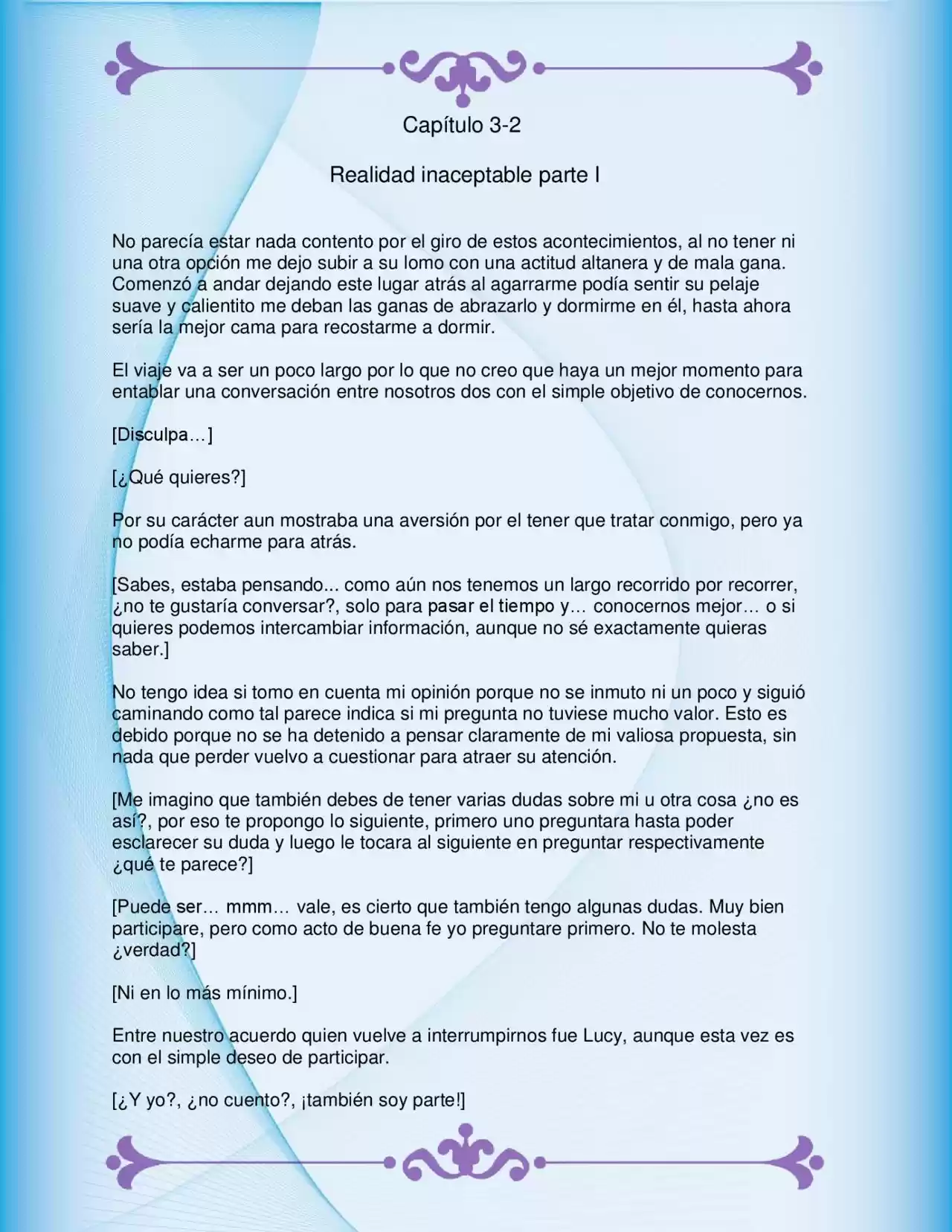 Capítulo 3-2

Realidad inaceptable parte I

No parecía estar nada contento por el giro de estos acontecimientos, al no tener ni una otra opción me dejo subir a su lomo con una actitud altanera y de mala gana. Comenzó a andar dejando este lugar atrás al agarrarme podía sentir su pelaje suave y calientito me deban las ganas de abrazarlo y dormirme en él, hasta ahora sería la mejor cama para recostarme a dormir.

El viaje va a ser un poco largo por lo que no creo que haya un mejor momento para entablar una conversación entre nosotros dos con el simple objetivo de conocernos.

[Disculpa…]

[¿Qué quieres?]

Por su carácter aun mostraba una aversión por el tener que tratar conmigo, pero ya no podía echarme para atrás.

[Sabes, estaba pensando... como aún nos tenemos un largo recorrido por recorrer, ¿no te gustaría conversar?, solo para pasar el tiempo y… conocernos mejor… o si quieres podemos intercambiar información, aunque no sé exactamente quieras saber.]

No tengo idea si tomo en cuenta mi opinión porque no se inmuto ni un poco y siguió caminando como tal parece indica si mi pregunta no tuviese mucho valor. Esto es debido porque no se ha detenido a pensar claramente de mi valiosa propuesta, sin nada que perder vuelvo a cuestionar para atraer su atención.

[Me imagino que también debes de tener varias dudas sobre mi u otra cosa ¿no es así?, por eso te propongo lo siguiente, primero uno preguntara hasta poder esclarecer su duda y luego le tocara al siguiente en preguntar respectivamente ¿qué te parece?]

[Puede ser… mmm… vale, es cierto que también tengo algunas dudas. Muy bien participare, pero como acto de buena fe yo preguntare primero. No te molesta ¿verdad?]

[Ni en lo más mínimo.]

Entre nuestro acuerdo quien vuelve a interrumpirnos fue Lucy, aunque esta vez es con el simple deseo de participar.

[¿Y yo?, ¿no cuento?, ¡también soy parte!]